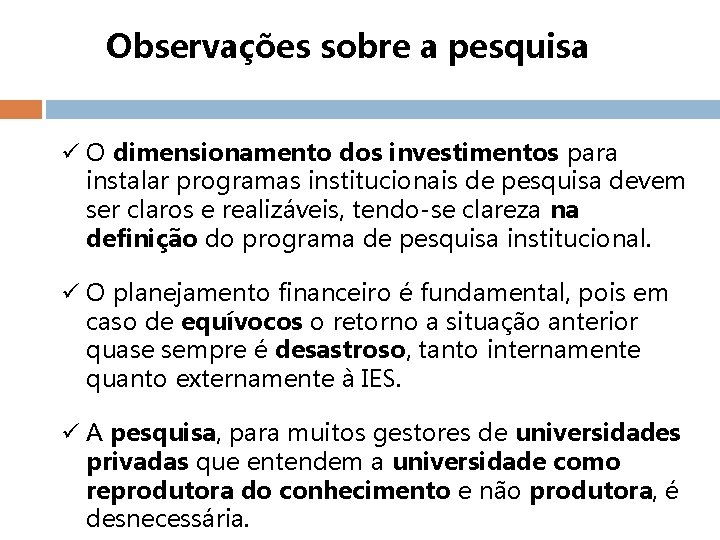 Observações sobre a pesquisa

✓ O dimensionamento dos investimentos para instalar programas institucionais de pesquisa devem ser claros e realizáveis, tendo-se clareza na definição do programa de pesquisa institucional.

✓ O planejamento financeiro é fundamental, pois em caso de equívocos o retorno a situação anterior quase sempre é desastroso, tanto internamente quanto externamente à IES.

✓ A pesquisa, para muitos gestores de universidades privadas que entendem a universidade como reprodutora do conhecimento e não produtora, é desnecessária.